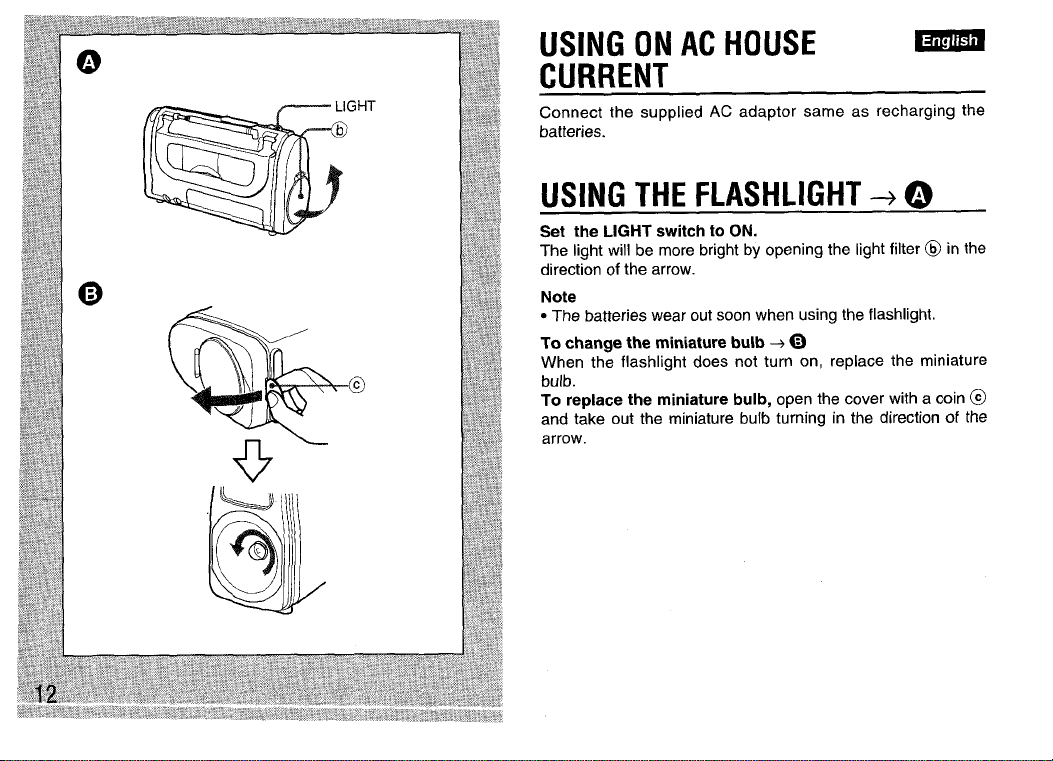 A

LIGHT

ⓑ

B

ⓒ

12

USING ON AC HOUSE CURRENT

English

Connect the supplied AC adaptor same as recharging the batteries.

USING THE FLASHLIGHT → A

Set the LIGHT switch to ON.
The light will be more bright by opening the light filter ⓑ in the direction of the arrow.

Note
• The batteries wear out soon when using the flashlight.

To change the miniature bulb → B
When the flashlight does not turn on, replace the miniature bulb.
To replace the miniature bulb, open the cover with a coin ⓒ and take out the miniature bulb turning in the direction of the arrow.